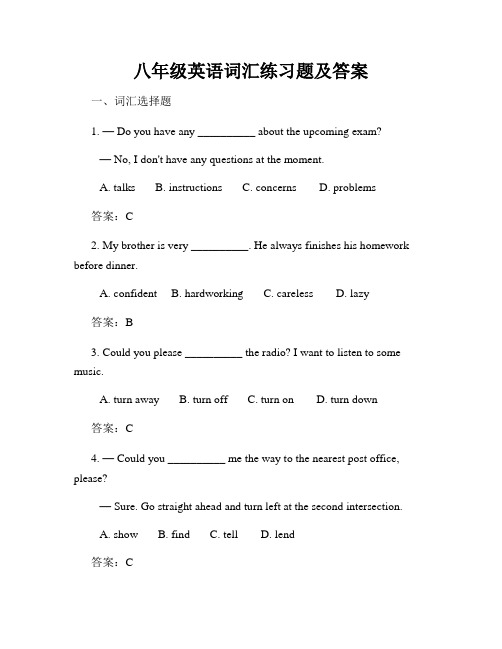 八年级英语词汇练习题及答案

一、词汇选择题

1. — Do you have any __________ about the upcoming exam?

— No, I don't have any questions at the moment.

A. talks B. instructions C. concerns D. problems

答案：C

2. My brother is very __________. He always finishes his homework before dinner.

A. confident B. hardworking C. careless D. lazy

答案：B

3. Could you please __________ the radio? I want to listen to some music.

A. turn away B. turn off C. turn on D. turn down

答案：C

4. — Could you __________ me the way to the nearest post office, please?

— Sure. Go straight ahead and turn left at the second intersection.

A. show B. find C. tell D. lend

答案：C